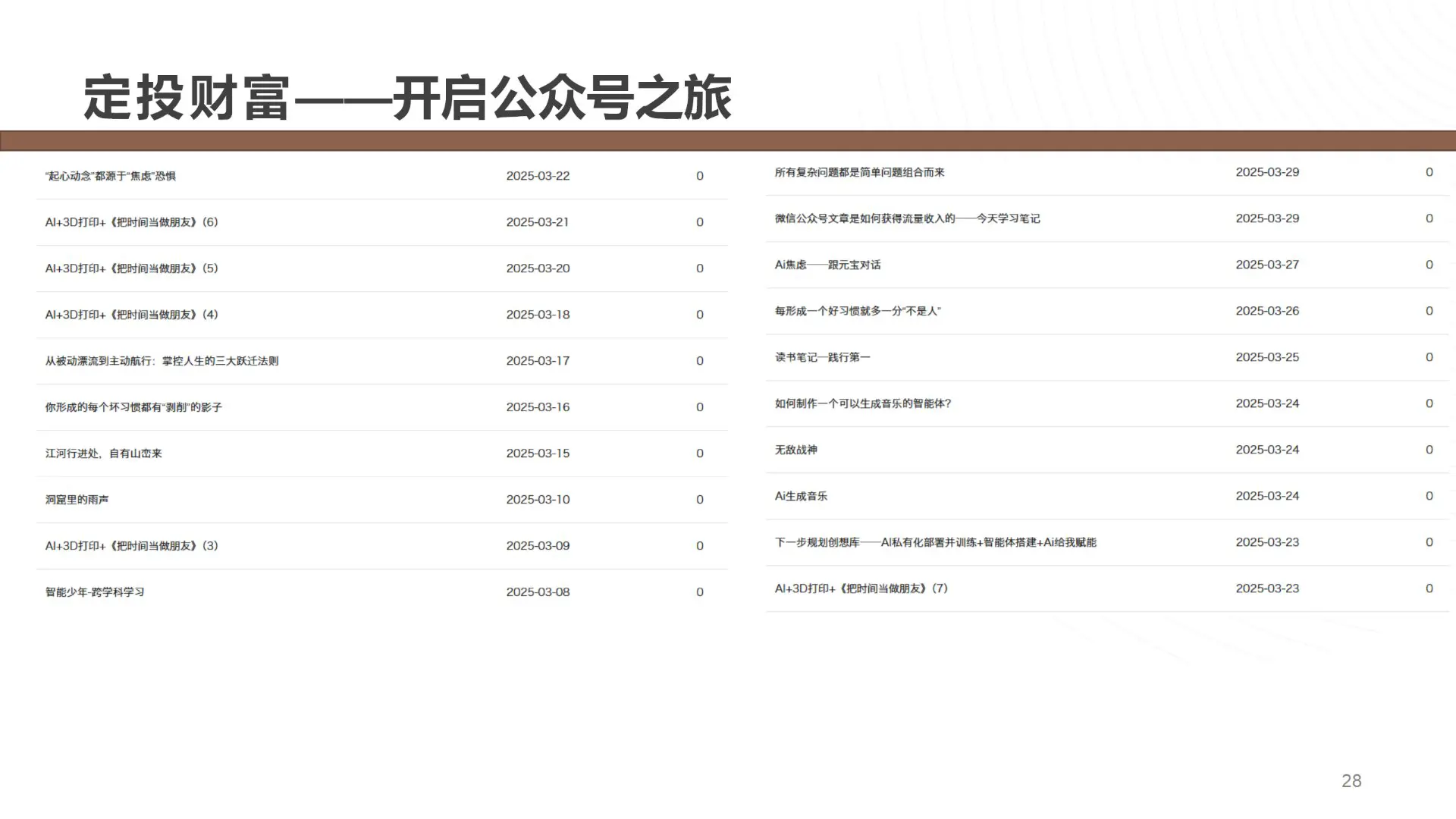 定投财富——开启公众号之旅

| “起心动念”都源于“焦虑”恐惧 | 2025-03-22 | 0 |
|---|---|---|
| AI+3D打印+《把时间当做朋友》(6) | 2025-03-21 | 0 |
| AI+3D打印+《把时间当做朋友》(5) | 2025-03-20 | 0 |
| AI+3D打印+《把时间当做朋友》(4) | 2025-03-18 | 0 |
| 从被动漂流到主动航行：掌控人生的三大跃迁法则 | 2025-03-17 | 0 |
| 你形成的每个坏习惯都有“剥削”的影子 | 2025-03-16 | 0 |
| 江河行进处，自有山峦来 | 2025-03-15 | 0 |
| 洞窟里的雨声 | 2025-03-10 | 0 |
| AI+3D打印+《把时间当做朋友》(3) | 2025-03-09 | 0 |
| 智能少年-跨学科学习 | 2025-03-08 | 0 |

| 所有复杂问题都是简单问题组合而来 | 2025-03-29 | 0 |
|---|---|---|
| 微信公众号文章是如何获得流量收入的——今天学习笔记 | 2025-03-29 | 0 |
| Ai焦虑——跟元宝对话 | 2025-03-27 | 0 |
| 每形成一个好习惯就多一分“不是人” | 2025-03-26 | 0 |
| 读书笔记—践行第一 | 2025-03-25 | 0 |
| 如何制作一个可以生成音乐的智能体? | 2025-03-24 | 0 |
| 无敌战神 | 2025-03-24 | 0 |
| Ai生成音乐 | 2025-03-24 | 0 |
| 下一步规划创想库——AI私有化部署并训练+智能体搭建+Ai给我赋能 | 2025-03-23 | 0 |
| AI+3D打印+《把时间当做朋友》(7) | 2025-03-23 | 0 |

28